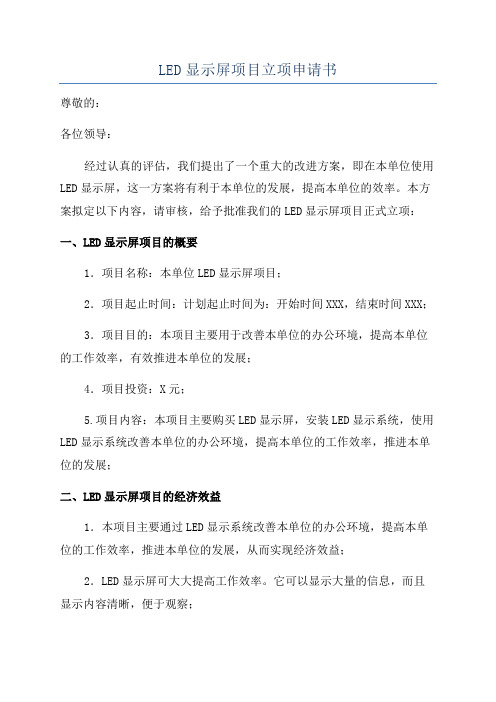 LED显示屏项目立项申请书

尊敬的：

各位领导：

经过认真的评估，我们提出了一个重大的改进方案，即在本单位使用LED显示屏，这一方案将有利于本单位的发展，提高本单位的效率。本方案拟定以下内容，请审核，给予批准我们的LED显示屏项目正式立项：

一、LED显示屏项目的概要

1．项目名称：本单位LED显示屏项目；

2．项目起止时间：计划起止时间为：开始时间XXX，结束时间XXX；

3．项目目的：本项目主要用于改善本单位的办公环境，提高本单位的工作效率，有效推进本单位的发展；

4．项目投资：X元；

5.项目内容：本项目主要购买LED显示屏，安装LED显示系统，使用LED显示系统改善本单位的办公环境，提高本单位的工作效率，推进本单位的发展；

二、LED显示屏项目的经济效益

1．本项目主要通过LED显示系统改善本单位的办公环境，提高本单位的工作效率，推进本单位的发展，从而实现经济效益；

2．LED显示屏可大大提高工作效率。它可以显示大量的信息，而且显示内容清晰，便于观察；